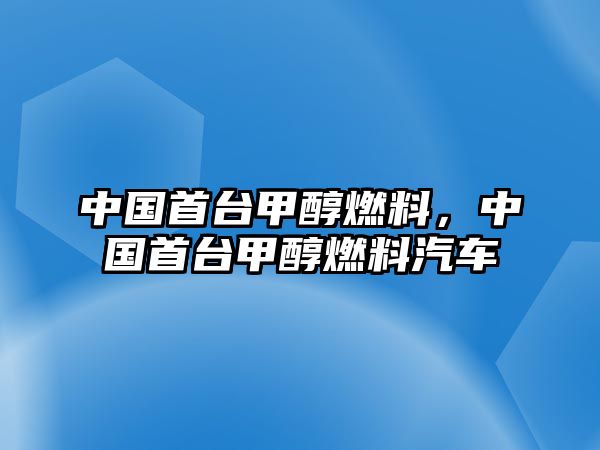 中国首台甲醇燃料，中国首台甲醇燃料汽车